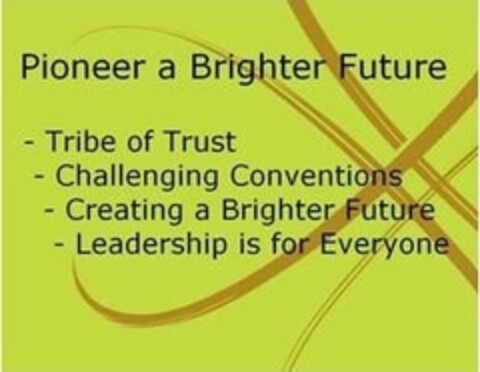 Pioneer a Brighter Future

- Tribe of Trust
- Challenging Conventions
- Creating a Brighter Future
- Leadership is for Everyone